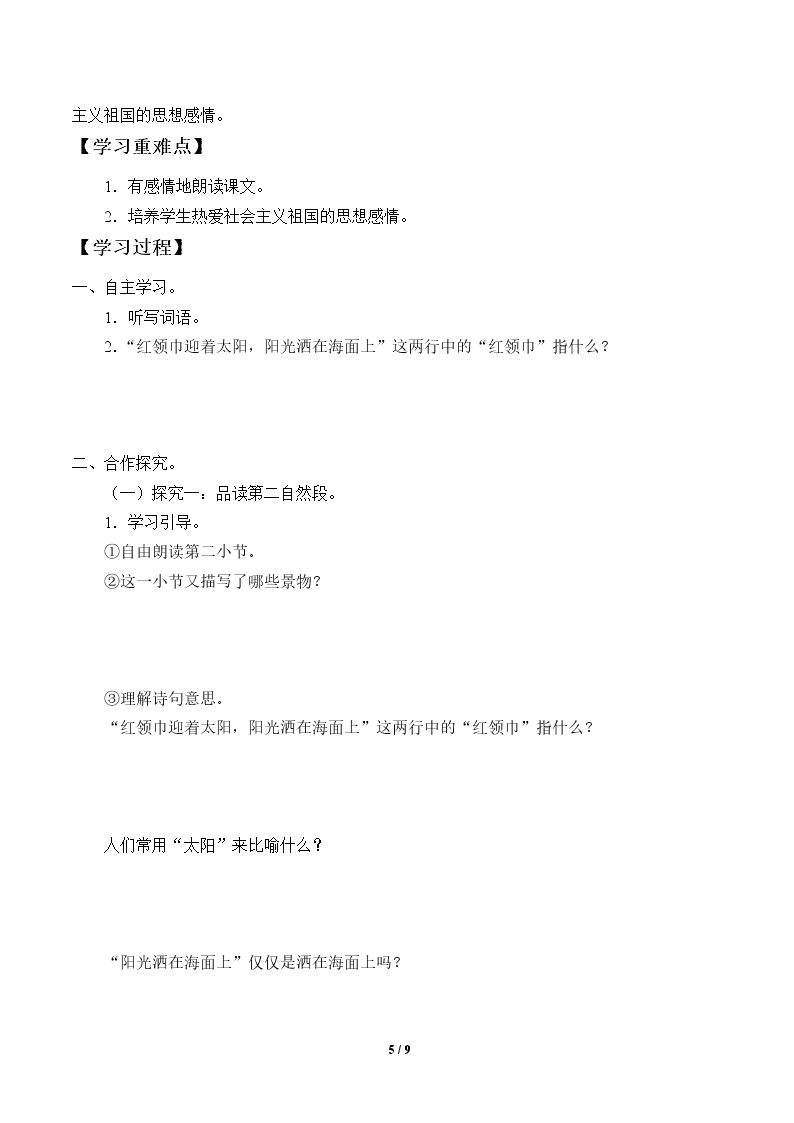 主义祖国的思想感情。

【学习重难点】

1.有感情地朗读课文。

2.培养学生热爱社会主义祖国的思想感情。

【学习过程】

一、自主学习。

1.听写词语。

2.“红领巾迎着太阳，阳光洒在海面上”这两行中的“红领巾”指什么？

二、合作探究。

（一）探究一：品读第二自然段。

1.学习引导。

①自由朗读第二小节。

②这一小节又描写了哪些景物？

③理解诗句意思。

“红领巾迎着太阳，阳光洒在海面上”这两行中的“红领巾”指什么？

人们常用“太阳”来比喻什么？

“阳光洒在海面上”仅仅是洒在海面上吗？

5 / 9